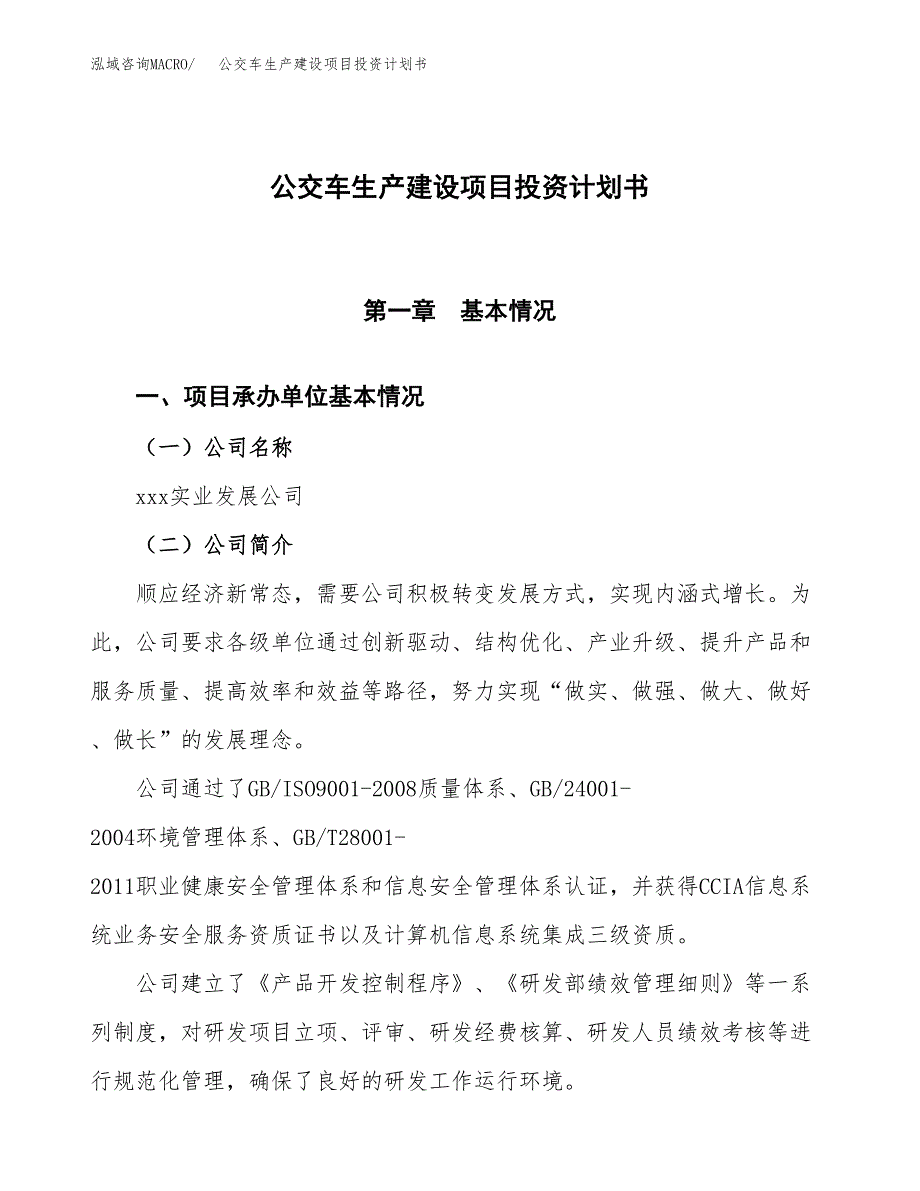 泓域咨询MACRO/ 公交车生产建设项目投资计划书

公交车生产建设项目投资计划书

第一章 基本情况

一、项目承办单位基本情况

（一）公司名称

xxx实业发展公司

（二）公司简介

顺应经济新常态，需要公司积极转变发展方式，实现内涵式增长。为此，公司要求各级单位通过创新驱动、结构优化、产业升级、提升产品和服务质量、提高效率和效益等路径，努力实现“做实、做强、做大、做好、做长”的发展理念。

公司通过了GB/ISO9001-2008质量体系、GB/24001-2004环境管理体系、GB/T28001-2011职业健康安全管理体系和信息安全管理体系认证，并获得CCIA信息系统业务安全服务资质证书以及计算机信息系统集成三级资质。

公司建立了《产品开发控制程序》、《研发部绩效管理细则》等一系列制度，对研发项目立项、评审、研发经费核算、研发人员绩效考核等进行规范化管理，确保了良好的研发工作运行环境。